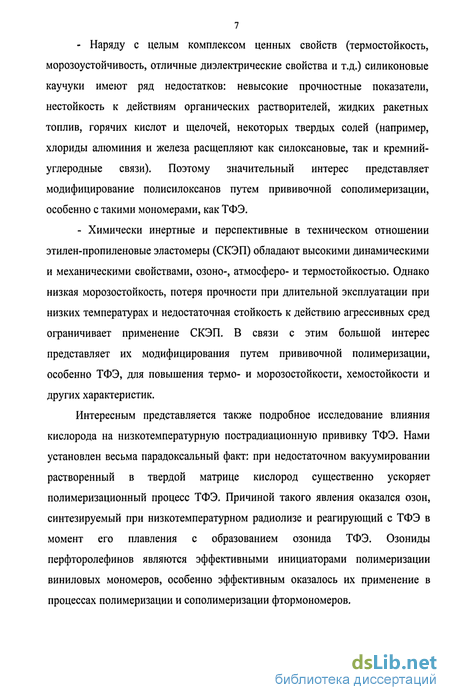 7

- Наряду с целым комплексом ценных свойств (термостойкость, морозоустойчивость, отличные диэлектрические свойства и т.д.) силиконовые каучуки имеют ряд недостатков: невысокие прочностные показатели, нестойкость к действиям органических растворителей, жидких ракетных топлив, горячих кислот и щелочей, некоторых твердых солей (например, хлориды алюминия и железа расщепляют как силоксановые, так и кремний-углеродные связи). Поэтому значительный интерес представляет модифицирование полисилоксанов путем прививочной сополимеризации, особенно с такими мономерами, как ТФЭ.

- Химически инертные и перспективные в техническом отношении этилен-пропиленовые эластомеры (СКЭП) обладают высокими динамическими и механическими свойствами, озоно-, атмосферо- и термостойкостью. Однако низкая морозостойкость, потеря прочности при длительной эксплуатации при низких температурах и недостаточная стойкость к действию агрессивных сред ограничивает применение СКЭП. В связи с этим большой интерес представляет их модифицирования путем прививочной полимеризации, особенно ТФЭ, для повышения термо- и морозостойкости, хемостойкости и других характеристик.

Интересным представляется также подробное исследование влияния кислорода на низкотемпературную пострадиационную прививку ТФЭ. Нами установлен весьма парадоксальный факт: при недостаточном вакуумировании растворенный в твердой матрице кислород существенно ускоряет полимеризационный процесс ТФЭ. Причиной такого явления оказался озон, синтезируемый при низкотемпературном радиолизе и реагирующий с ТФЭ в момент его плавления с образованием озонида ТФЭ. Озониды перфторолефинов являются эффективными инициаторами полимеризации виниловых мономеров, особенно эффективным оказалось их применение в процессах полимеризации и сополимеризации фтормономеров.

dsLib.net
библиотека диссертаций